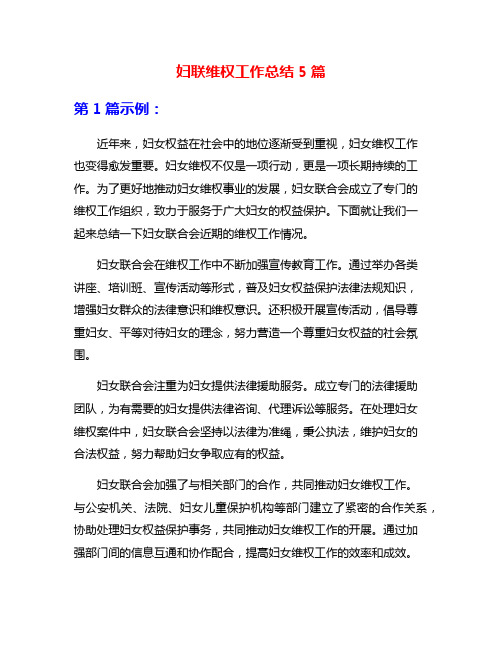 妇联维权工作总结 5 篇

第 1 篇示例：

近年来，妇女权益在社会中的地位逐渐受到重视，妇女维权工作也变得愈发重要。妇女维权不仅是一项行动，更是一项长期持续的工作。为了更好地推动妇女维权事业的发展，妇女联合会成立了专门的维权工作组织，致力于服务于广大妇女的权益保护。下面就让我们一起来总结一下妇女联合会近期的维权工作情况。

妇女联合会在维权工作中不断加强宣传教育工作。通过举办各类讲座、培训班、宣传活动等形式，普及妇女权益保护法律法规知识，增强妇女群众的法律意识和维权意识。还积极开展宣传活动，倡导尊重妇女、平等对待妇女的理念，努力营造一个尊重妇女权益的社会氛围。

妇女联合会注重为妇女提供法律援助服务。成立专门的法律援助团队，为有需要的妇女提供法律咨询、代理诉讼等服务。在处理妇女维权案件中，妇女联合会坚持以法律为准绳，秉公执法，维护妇女的合法权益，努力帮助妇女争取应有的权益。

妇女联合会加强了与相关部门的合作，共同推动妇女维权工作。与公安机关、法院、妇女儿童保护机构等部门建立了紧密的合作关系，协助处理妇女权益保护事务，共同推动妇女维权工作的开展。通过加强部门间的信息互通和协作配合，提高妇女维权工作的效率和成效。